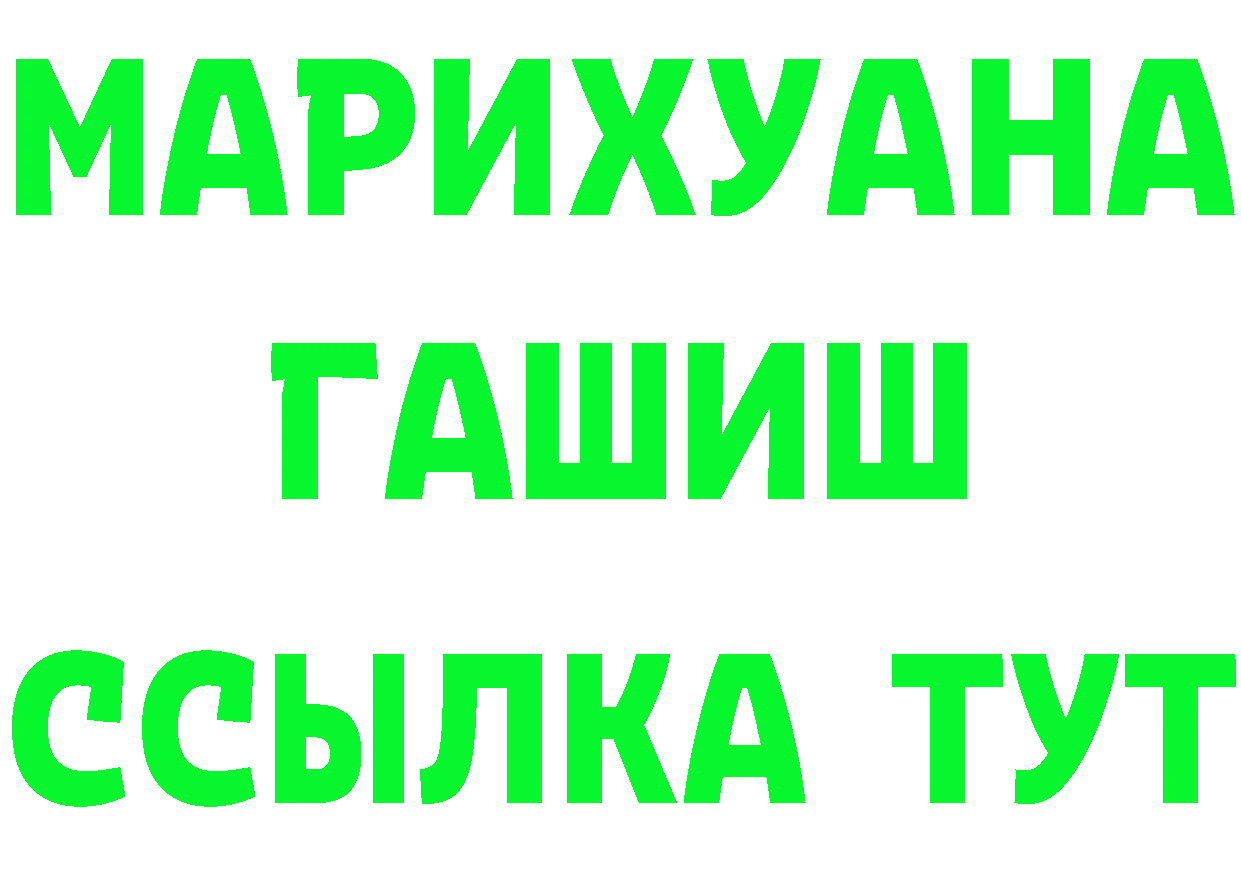 МАРИХУАНА
ГАШИШ
ССЫЛКА ТУТ